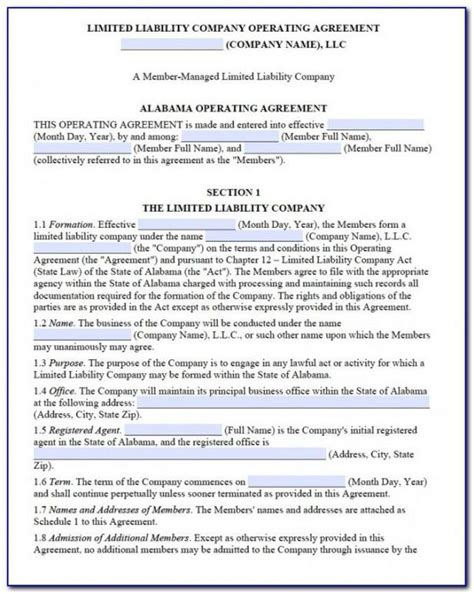 LIMITED LIABILITY COMPANY OPERATING AGREEMENT
____________________ (COMPANY NAME), LLC

A Member-Managed Limited Liability Company

ALABAMA OPERATING AGREEMENT

THIS OPERATING AGREEMENT is made and entered into effective ____________________ (Month Day, Year), by and among: ____________________ (Member Full Name), ____________________ (Member Full Name), and ____________________ (Member Full Name) (collectively referred to in this agreement as the "Members").

SECTION 1
THE LIMITED LIABILITY COMPANY

1.1 Formation. Effective ____________________ (Month Day, Year), the Members form a limited liability company under the name ____________________ (Company Name), L.L.C. ____________________ (the "Company") on the terms and conditions in this Operating Agreement (the "Agreement") and pursuant to Chapter 12 – Limited Liability Company Act (State Law) of the State of Alabama (the "Act"). The Members agree to file with the appropriate agency within the State of Alabama charged with processing and maintaining such records all documentation required for the formation of the Company. The rights and obligations of the parties are as provided in the Act except as otherwise expressly provided in this Agreement.

1.2 Name. The business of the Company will be conducted under the name ____________________ (Company Name), L.L.C., or such other name upon which the Members may unanimously may agree.

1.3 Purpose. The purpose of the Company is to engage in any lawful act or activity for which a Limited Liability Company may be formed within the State of Alabama.

1.4 Office. The Company will maintain its principal business office within the State of Alabama at the following address: ____________________ (Address, City, State Zip).

1.5 Registered Agent. ____________________ (Full Name) is the Company's initial registered agent in the State of Alabama, and the registered office is ____________________ (Address, City, State Zip).

1.6 Term. The term of the Company commences on ____________________ (Month Day, Year) and shall continue perpetually unless sooner terminated as provided in this Agreement.

1.7 Names and Addresses of Members. The Members' names and addresses are attached as Schedule 1 to this Agreement.

1.8 Admission of Additional Members. Except as otherwise expressly provided in this Agreement, no additional members may be admitted to the Company through issuance by the